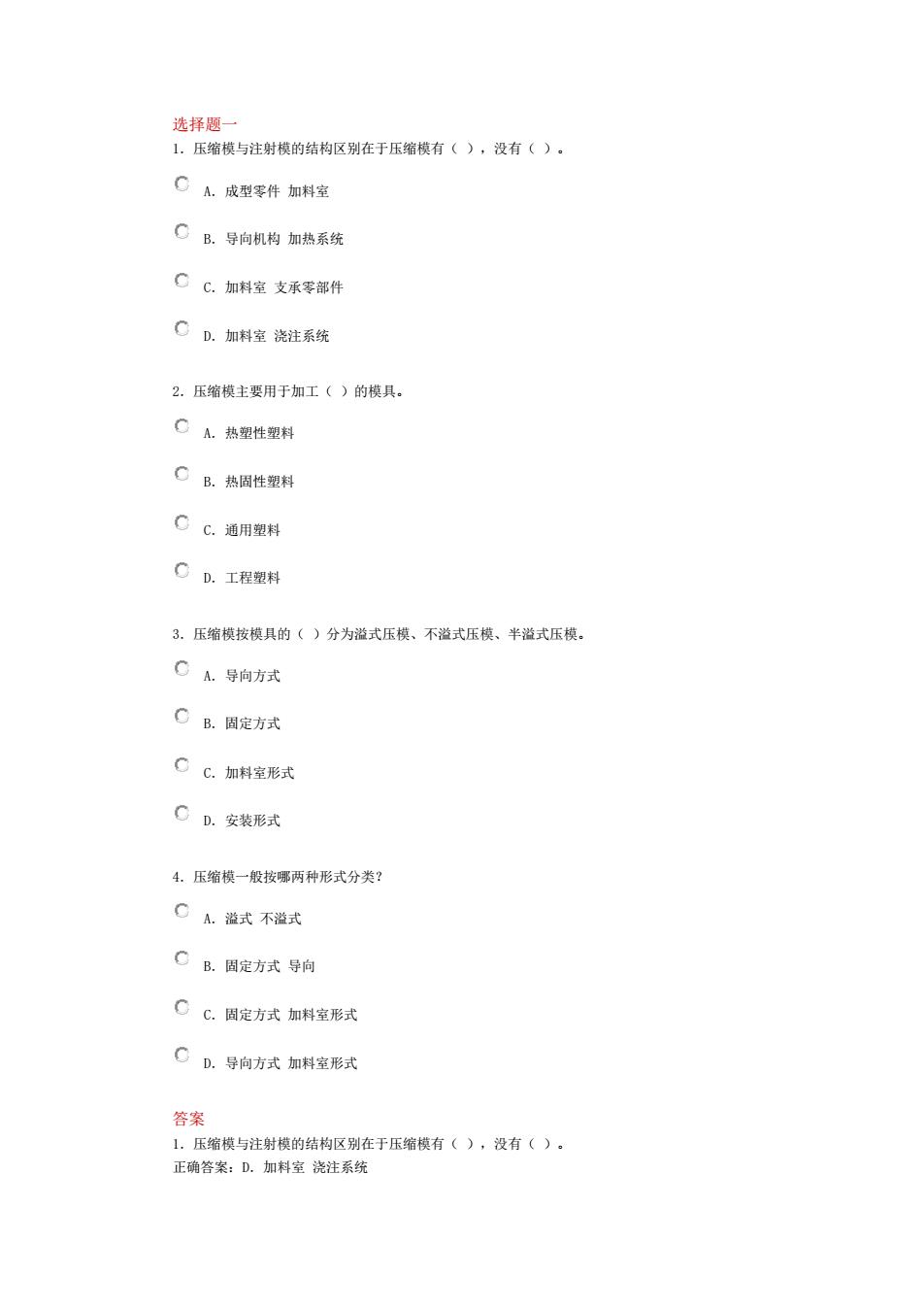 选择题一
1. 压缩模与注射模的结构区别在于压缩模有（ ），没有（ ）。

A. 成型零件 加料室

B. 导向机构 加热系统

C. 加料室 支承零部件

D. 加料室 浇注系统

2. 压缩模主要用于加工（ ）的模具。

A. 热塑性塑料

B. 热固性塑料

C. 通用塑料

D. 工程塑料

3. 压缩模按模具的（ ）分为溢式压模、不溢式压模、半溢式压模。

A. 导向方式

B. 固定方式

C. 加料室形式

D. 安装形式

4. 压缩模一般按哪两种形式分类?

A. 溢式 不溢式

B. 固定方式 导向

C. 固定方式 加料室形式

D. 导向方式 加料室形式

答案
1. 压缩模与注射模的结构区别在于压缩模有（ ），没有（ ）。
正确答案：D. 加料室 浇注系统